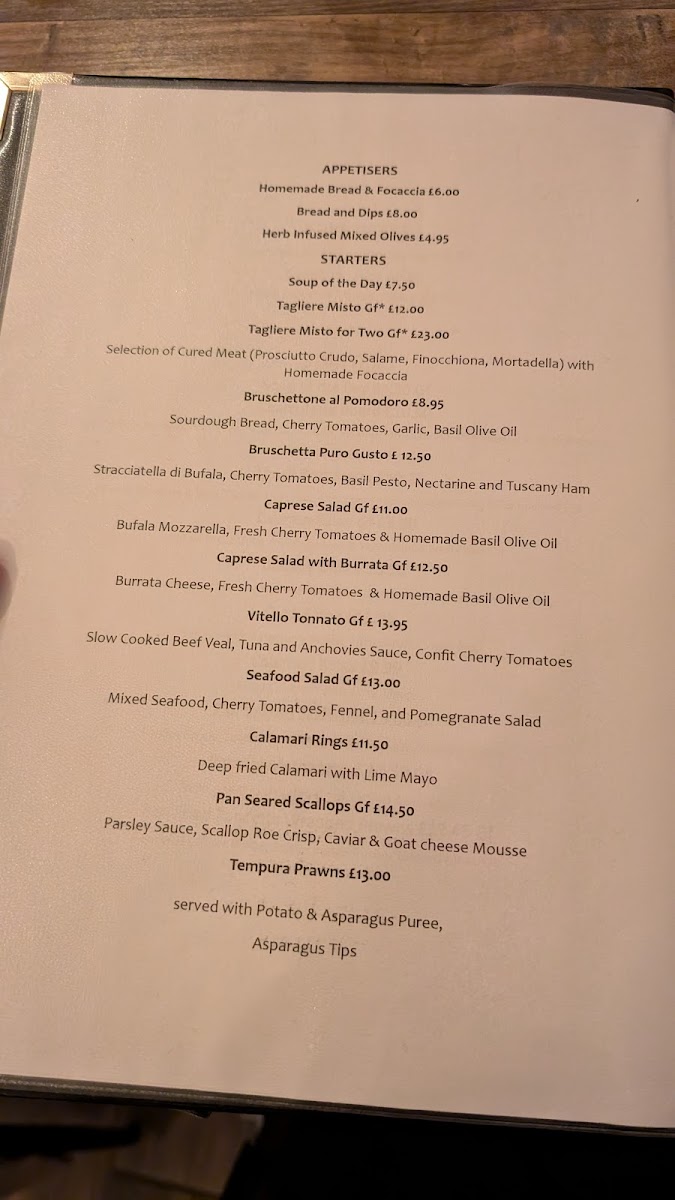 APPETISERS

Homemade Bread & Focaccia £6.00

Bread and Dips £8.00

Herb Infused Mixed Olives £4.95

STARTERS

Soup of the Day £7.50

Tagliere Misto Gf* £12.00

Tagliere Misto for Two Gf* £23.00

Selection of Cured Meat (Prosciutto Crudo, Salame, Finocchiona, Mortadella) with Homemade Focaccia

Bruschettone al Pomodoro £8.95

Sourdough Bread, Cherry Tomatoes, Garlic, Basil Olive Oil

Bruschetta Puro Gusto £ 12.50

Stracciatella di Bufala, Cherry Tomatoes, Basil Pesto, Nectarine and Tuscany Ham

Caprese Salad Gf £11.00

Bufala Mozzarella, Fresh Cherry Tomatoes & Homemade Basil Olive Oil

Caprese Salad with Burrata Gf £12.50

Burrata Cheese, Fresh Cherry Tomatoes & Homemade Basil Olive Oil

Vitello Tonnato Gf £ 13.95

Slow Cooked Beef Veal, Tuna and Anchovies Sauce, Confit Cherry Tomatoes

Seafood Salad Gf £13.00

Mixed Seafood, Cherry Tomatoes, Fennel, and Pomegranate Salad

Calamari Rings £11.50

Deep fried Calamari with Lime Mayo

Pan Seared Scallops Gf £14.50

Parsley Sauce, Scallop Roe Crisp, Caviar & Goat cheese Mousse

Tempura Prawns £13.00

served with Potato & Asparagus Puree,

Asparagus Tips